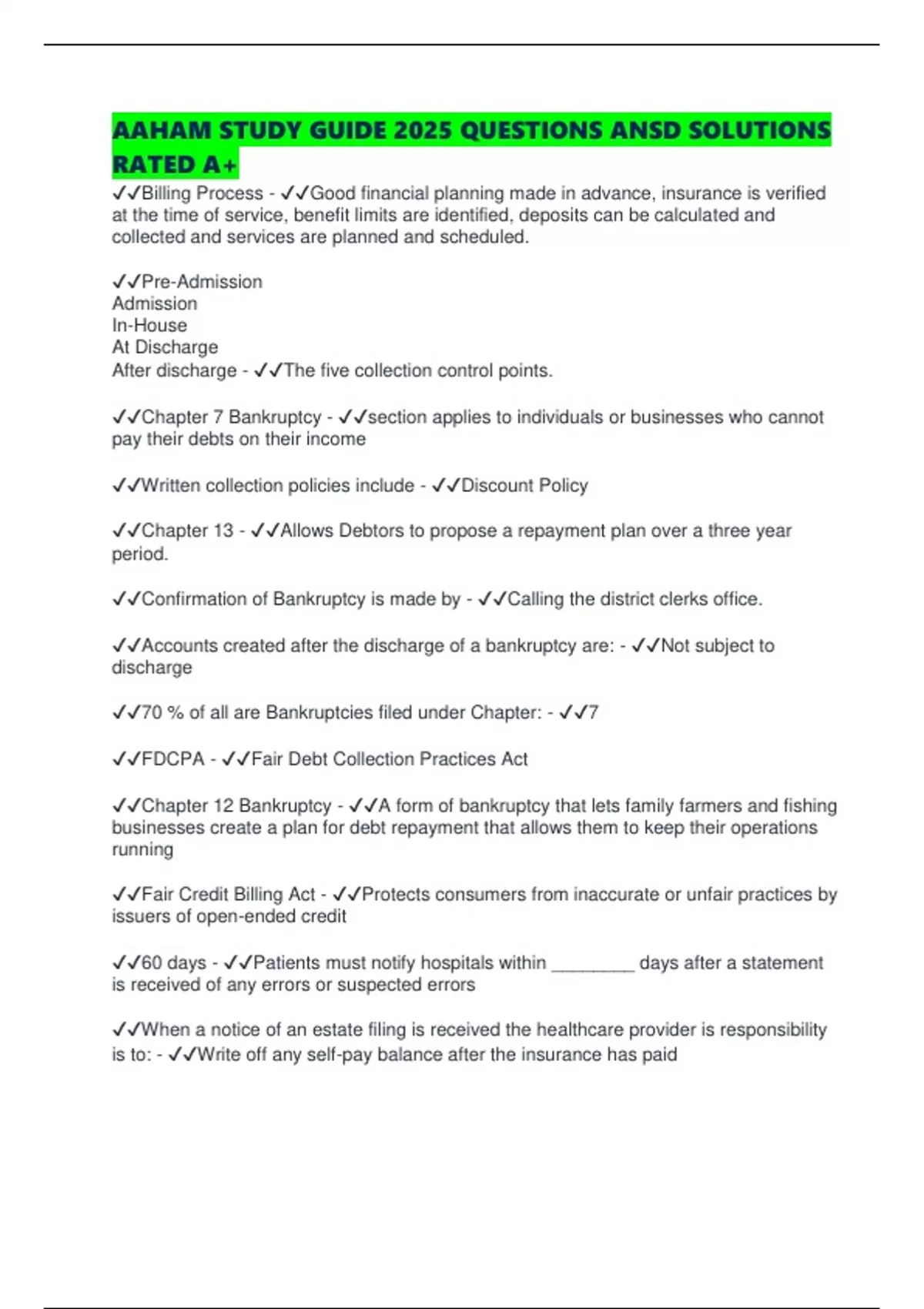 AAHAM STUDY GUIDE 2025 QUESTIONS ANSD SOLUTIONS RATED A+

✓✓Billing Process - ✓✓Good financial planning made in advance, insurance is verified at the time of service, benefit limits are identified, deposits can be calculated and collected and services are planned and scheduled.

✓✓Pre-Admission
Admission
In-House
At Discharge
After discharge - ✓✓The five collection control points.

✓✓Chapter 7 Bankruptcy - ✓✓section applies to individuals or businesses who cannot pay their debts on their income

✓✓Written collection policies include - ✓✓Discount Policy

✓✓Chapter 13 - ✓✓Allows Debtors to propose a repayment plan over a three year period.

✓✓Confirmation of Bankruptcy is made by - ✓✓Calling the district clerks office.

✓✓Accounts created after the discharge of a bankruptcy are: - ✓✓Not subject to discharge

✓✓70 % of all are Bankruptcies filed under Chapter: - ✓✓7

✓✓FDCPA - ✓✓Fair Debt Collection Practices Act

✓✓Chapter 12 Bankruptcy - ✓✓A form of bankruptcy that lets family farmers and fishing businesses create a plan for debt repayment that allows them to keep their operations running

✓✓Fair Credit Billing Act - ✓✓Protects consumers from inaccurate or unfair practices by issuers of open-ended credit

✓✓60 days - ✓✓Patients must notify hospitals within ________ days after a statement is received of any errors or suspected errors

✓✓When a notice of an estate filing is received the healthcare provider is responsibility is to: - ✓✓Write off any self-pay balance after the insurance has paid